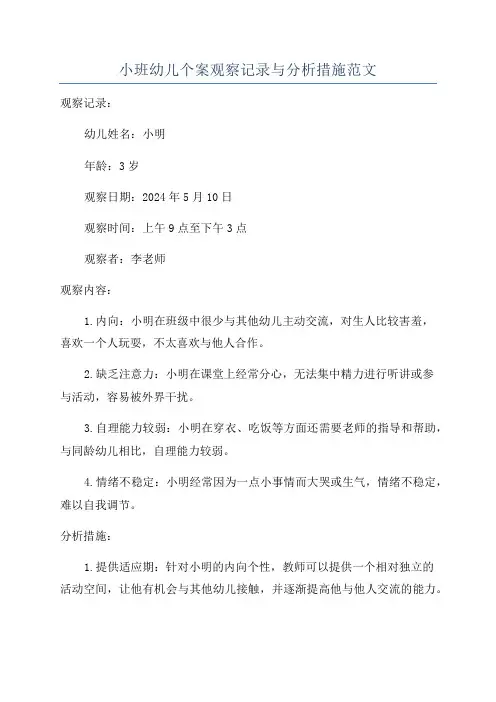 小班幼儿个案观察记录与分析措施范文

观察记录：

幼儿姓名：小明

年龄：3岁

观察日期：2024年5月10日

观察时间：上午9点至下午3点

观察者：李老师

观察内容：

1.内向：小明在班级中很少与其他幼儿主动交流，对生人比较害羞，喜欢一个人玩耍，不太喜欢与他人合作。

2.缺乏注意力：小明在课堂上经常分心，无法集中精力进行听讲或参与活动，容易被外界干扰。

3.自理能力较弱：小明在穿衣、吃饭等方面还需要老师的指导和帮助，与同龄幼儿相比，自理能力较弱。

4.情绪不稳定：小明经常因为一点小事情而大哭或生气，情绪不稳定，难以自我调节。

分析措施：

1.提供适应期：针对小明的内向个性，教师可以提供一个相对独立的活动空间，让他有机会与其他幼儿接触，并逐渐提高他与他人交流的能力。